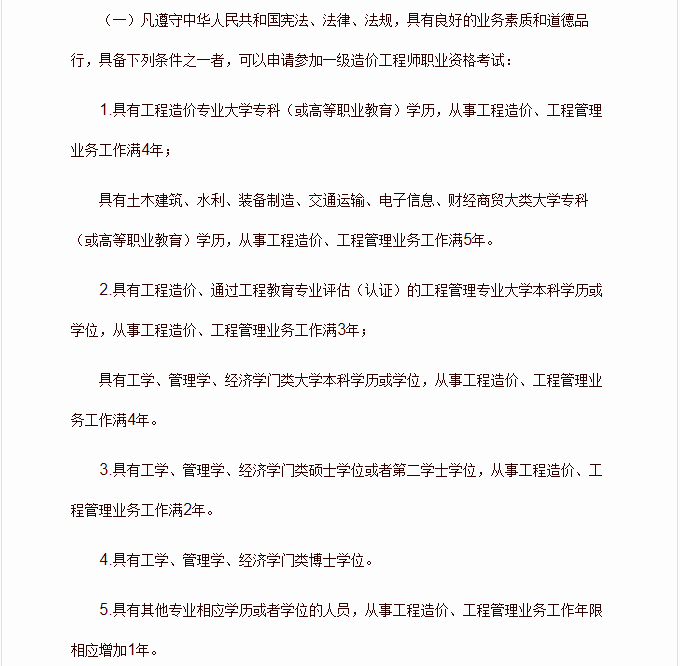 （一）凡遵守中华人民共和国宪法、法律、法规，具有良好的业务素质和道德品行，具备下列条件之一者，可以申请参加一级造价工程师职业资格考试：

1.具有工程造价专业大学专科（或高等职业教育）学历，从事工程造价、工程管理业务工作满4年；

具有土木建筑、水利、装备制造、交通运输、电子信息、财经商贸大类大学专科（或高等职业教育）学历，从事工程造价、工程管理业务工作满5年。

2.具有工程造价、通过工程教育专业评估（认证）的工程管理专业大学本科学历或学位，从事工程造价、工程管理业务工作满3年；

具有工学、管理学、经济学门类大学本科学历或学位，从事工程造价、工程管理业务工作满4年。

3.具有工学、管理学、经济学门类硕士学位或者第二学士学位，从事工程造价、工程管理业务工作满2年。

4.具有工学、管理学、经济学门类博士学位。

5.具有其他专业相应学历或者学位的人员，从事工程造价、工程管理业务工作年限相应增加1年。